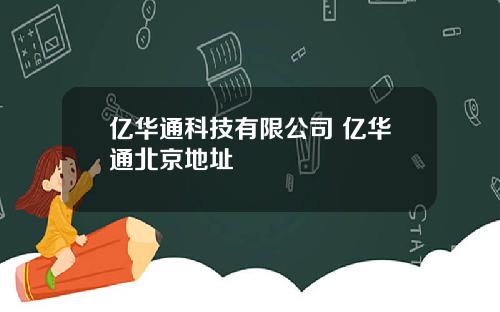 亿华通科技有限公司 亿华通北京地址

STAT